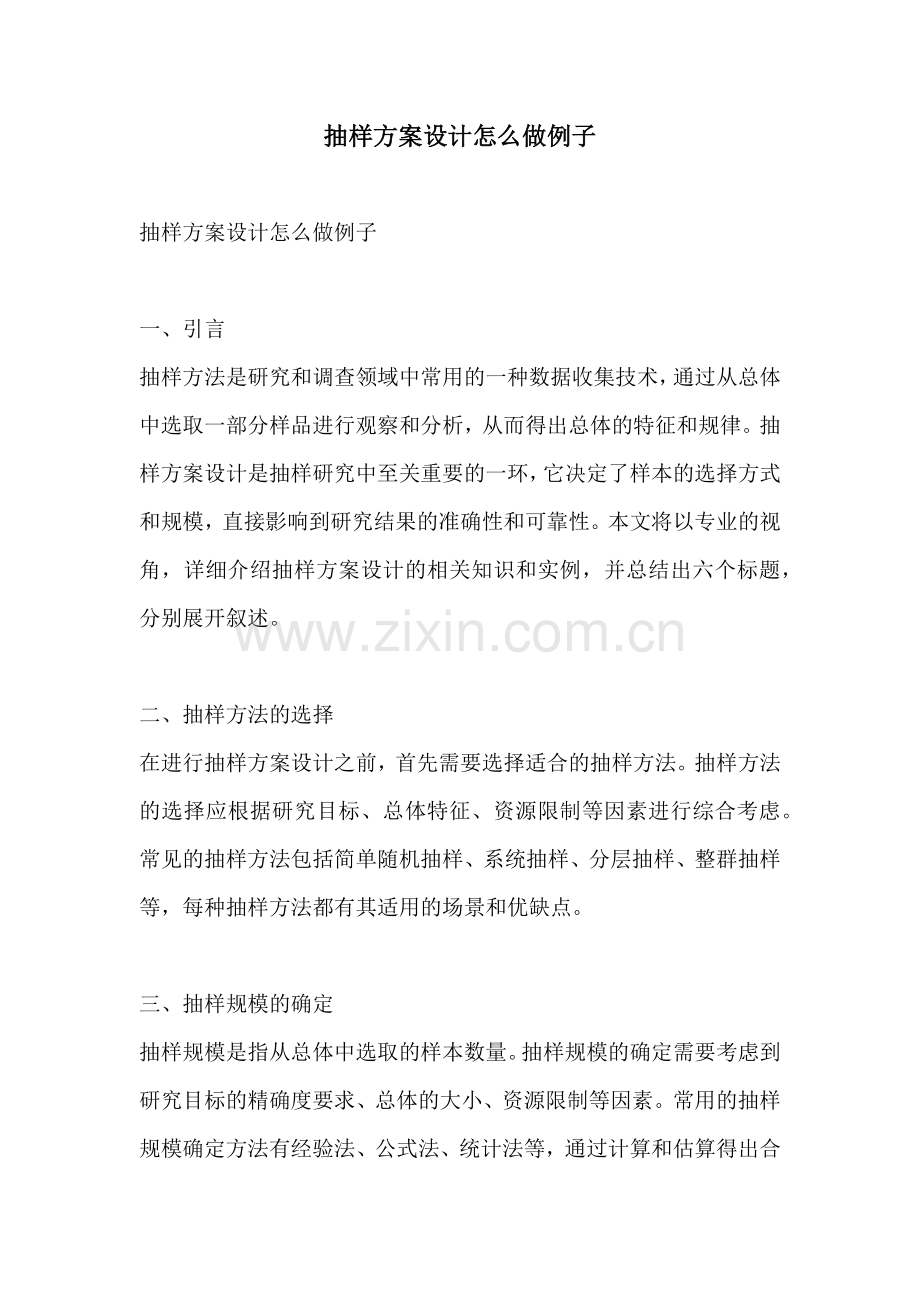 抽样方案设计怎么做例子

抽样方案设计怎么做例子

一、引言
抽样方法是研究和调查领域中常用的一种数据收集技术，通过从总体中选取一部分样品进行观察和分析，从而得出总体的特征和规律。抽样方案设计是抽样研究中至关重要的一环，它决定了样本的选择方式和规模，直接影响到研究结果的准确性和可靠性。本文将以专业的视角，详细介绍抽样方案设计的相关知识和实例，并总结出六个标题，分别展开叙述。

www.zixin.com.cn

二、抽样方法的选择
在进行抽样方案设计之前，首先需要选择适合的抽样方法。抽样方法的选择应根据研究目标、总体特征、资源限制等因素进行综合考虑。常见的抽样方法包括简单随机抽样、系统抽样、分层抽样、整群抽样等，每种抽样方法都有其适用的场景和优缺点。

三、抽样规模的确定
抽样规模是指从总体中选取的样本数量。抽样规模的确定需要考虑到研究目标的精确度要求、总体的大小、资源限制等因素。常用的抽样规模确定方法有经验法、公式法、统计法等，通过计算和估算得出合